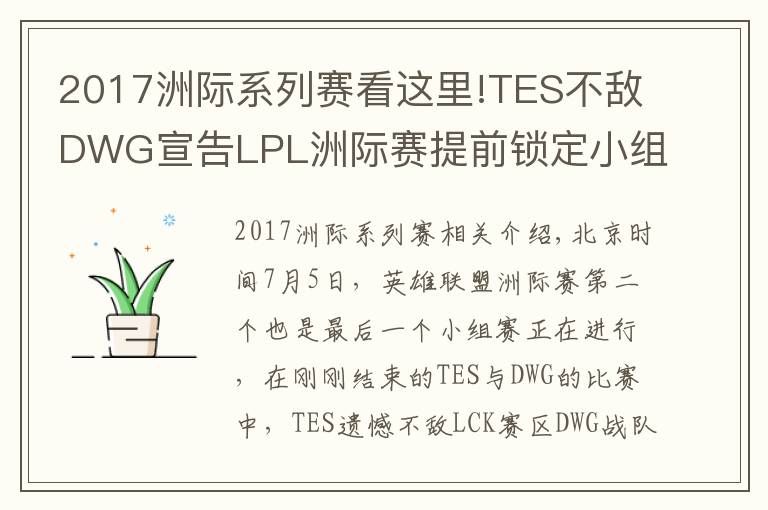 2017洲际系列赛看这里!TES不敌DWG宣告LPL洲际赛提前锁定小组

2017洲际系列赛相关介绍,北京时间7月5日，英雄联盟洲际赛第二个也是最后一个小组赛正在进行，在刚刚结束的TES与DWG的比赛中，TES遗憾不敌LCK赛区DWG战队